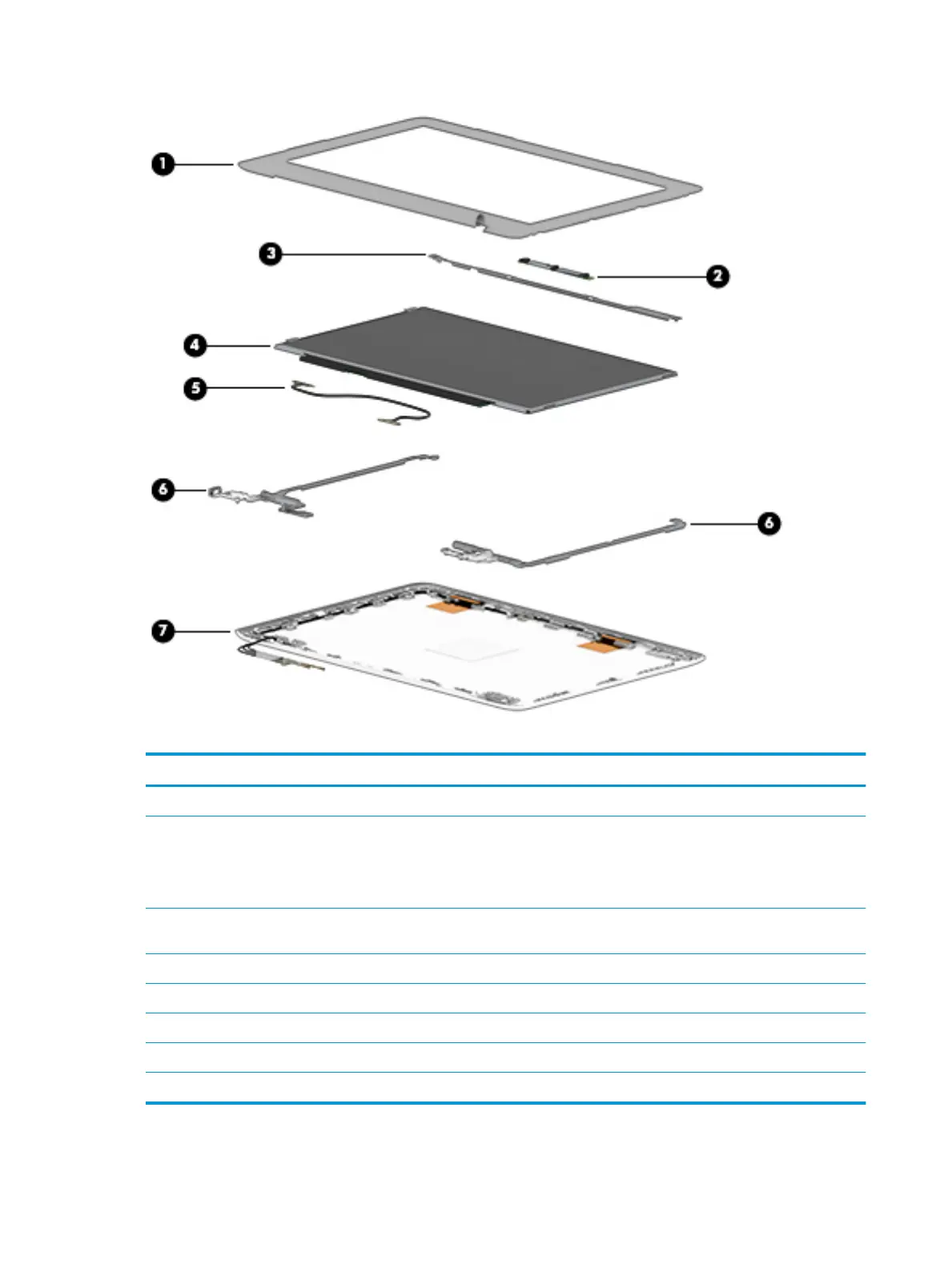 1
3
2
4
5
6
6
7